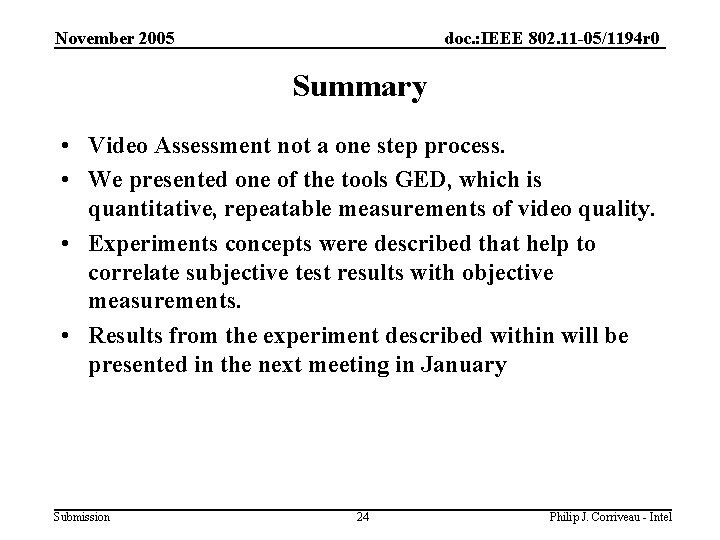 November 2005

doc.:IEEE 802.11-05/1194r0

Summary

• Video Assessment not a one step process.
• We presented one of the tools GED, which is quantitative, repeatable measurements of video quality.
• Experiments concepts were described that help to correlate subjective test results with objective measurements.
• Results from the experiment described within will be presented in the next meeting in January

Submission

24

Philip J. Corriveau - Intel